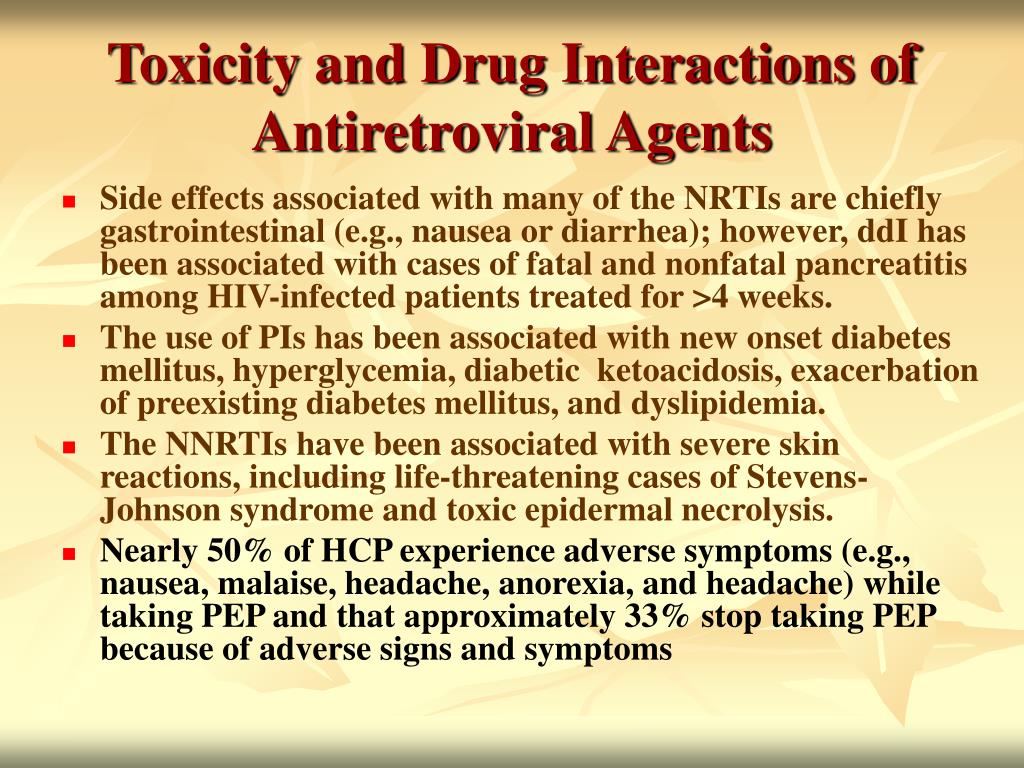 Toxicity and Drug Interactions of Antiretroviral Agents

- Side effects associated with many of the NRTIs are chiefly gastrointestinal (e.g., nausea or diarrhea); however, ddI has been associated with cases of fatal and nonfatal pancreatitis among HIV-infected patients treated for >4 weeks.
- The use of PIs has been associated with new onset diabetes mellitus, hyperglycemia, diabetic ketoacidosis, exacerbation of preexisting diabetes mellitus, and dyslipidemia.
- The NNRTIs have been associated with severe skin reactions, including life-threatening cases of Stevens-Johnson syndrome and toxic epidermal necrolysis.
- Nearly 50% of HCP experience adverse symptoms (e.g., nausea, malaise, headache, anorexia, and headache) while taking PEP and that approximately 33% stop taking PEP because of adverse signs and symptoms